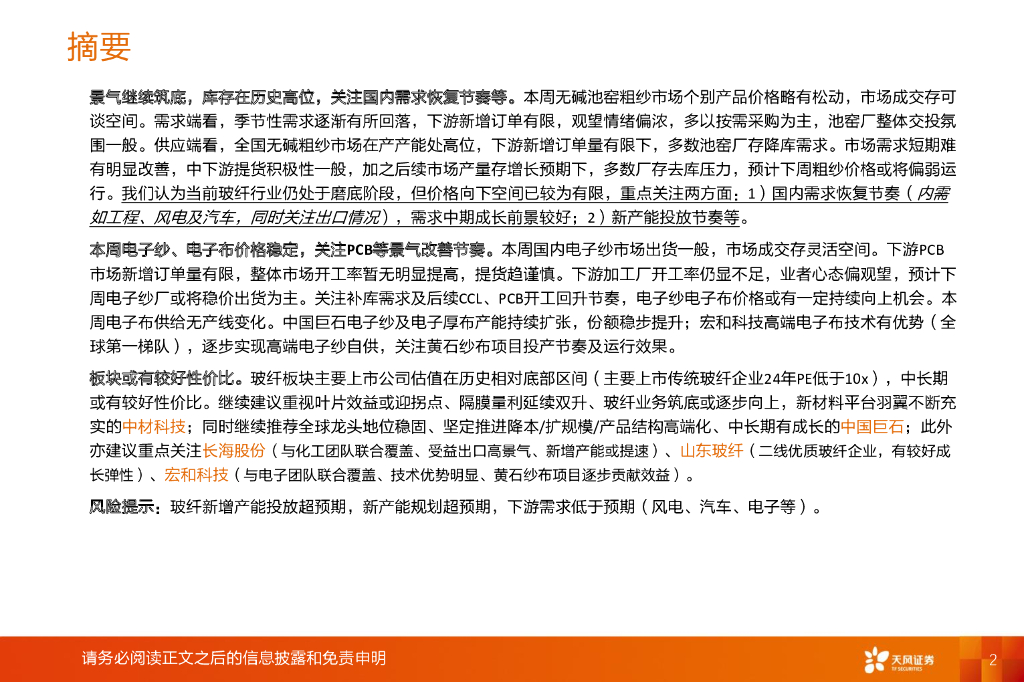 摘要

景气继续筑底，库存在历史高位，关注国内需求恢复节奏等。本周无碱池窑粗纱市场个别产品价格略有松动，市场成交存可谈空间。需求端看，季节性需求逐渐有所回落，下游新增订单有限，观望情绪偏浓，多以按需采购为主，池窑厂整体交投氛围一般。供应端看，全国无碱粗纱市场在产产能处高位，下游新增订单量有限下，多数池窑厂存降库需求。市场需求短期难有明显改善，中下游提货积极性一般，加之后续市场产量存增长预期下，多数厂存去库压力，预计下周粗纱价格或将偏弱运行。我们认为当前玻纤行业仍处于磨底阶段，但价格向下空间已较为有限，重点关注两方面：1）国内需求恢复节奏（内需如工程、风电及汽车，同时关注出口情况），需求中期成长前景较好；2）新产能投放节奏等。

本周电子纱、电子布价格稳定，关注PCB等景气改善节奏。本周国内电子纱市场出货一般，市场成交存灵活空间。下游PCB市场新增订单量有限，整体市场开工率暂无明显提高，提货趋谨慎。下游加工厂开工率仍显不足，业者心态偏观望，预计下周电子纱厂或将稳价出货为主。关注补库需求及后续CCL、PCB开工回升节奏，电子纱电子布价格或有一定持续向上机会。本周电子布供给无产线变化。中国巨石电子纱及电子厚布产能持续扩张，份额稳步提升；宏和科技高端电子布技术有优势（全球第一梯队），逐步实现高端电子纱自供，关注黄石纱布项目投产节奏及运行效果。

板块或有较好性价比。玻纤板块主要上市公司估值在历史相对底部区间（主要上市传统玻纤企业24年PE低于10x），中长期或有较好性价比。继续建议重视叶片效益或迎拐点、隔膜量利延续双升、玻纤业务筑底或逐步向上，新材料平台羽翼不断充实的中材科技；同时继续推荐全球龙头地位稳固、坚定推进降本/扩规模/产品结构高端化、中长期有成长的中国巨石；此外亦建议重点关注长海股份（与化工团队联合覆盖、受益出口高景气、新增产能或提速）、山东玻纤（二线优质玻纤企业，有较好成长弹性）、宏和科技（与电子团队联合覆盖、技术优势明显、黄石纱布项目逐步贡献效益）。

风险提示：玻纤新增产能投放超预期，新产能规划超预期，下游需求低于预期（风电、汽车、电子等）。

请务必阅读正文之后的信息披露和免责申明

天风证券
TF SECURITIES

2